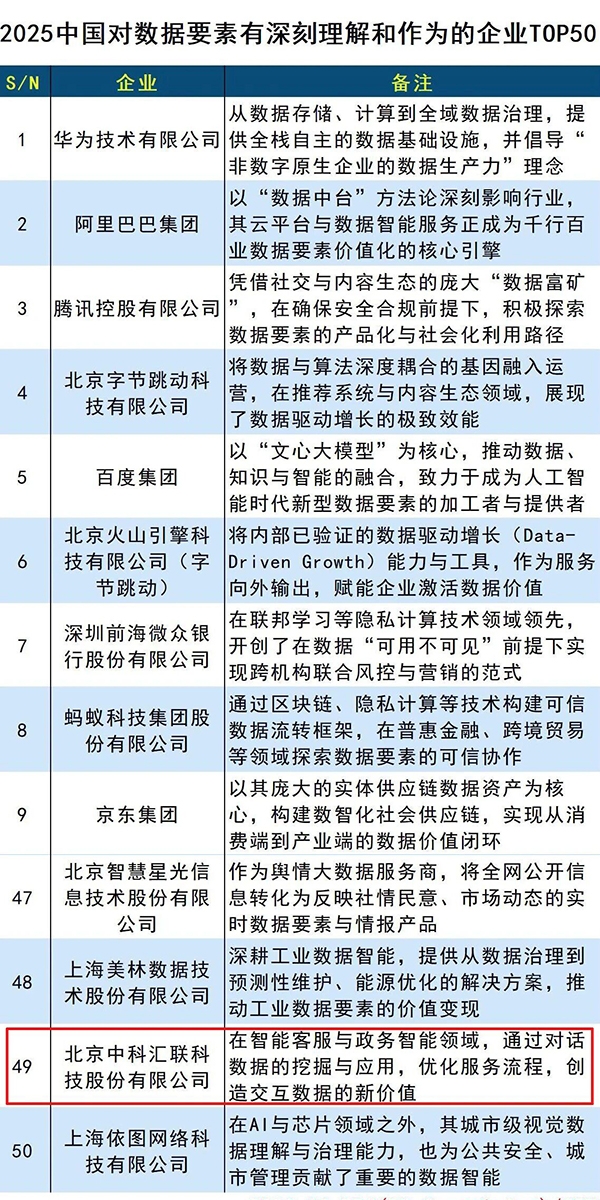 2025中国对数据要素有深刻理解和作为的企业TOP50

| S/N | 企业 | 备注 |
|---|---|---|
| 1 | 华为技术有限公司 | 从数据存储、计算到全域数据治理，提供全栈自主的数据基础设施，并倡导“非数字原生企业的数据生产力”理念 |
| 2 | 阿里巴巴集团 | 以“数据中台”方法论深刻影响行业，其云平台与数据智能服务正成为千行百业数据要素价值化的核心引擎 |
| 3 | 腾讯控股有限公司 | 凭借社交与内容生态的庞大“数据富矿”，在确保安全合规前提下，积极探索数据要素的产品化与社会化利用路径 |
| 4 | 北京字节跳动科技有限公司 | 将数据与算法深度耦合的基因融入运营，在推荐系统与内容生态领域，展现了数据驱动增长的极致效能 |
| 5 | 百度集团 | 以“文心大模型”为核心，推动数据、知识与智能的融合，致力于成为人工智能时代新型数据要素的加工者与提供者 |
| 6 | 北京火山引擎科技有限公司（字节跳动） | 将内部已验证的数据驱动增长（Data-Driven Growth）能力与工具，作为服务向外输出，赋能企业激活数据价值 |
| 7 | 深圳前海微众银行股份有限公司 | 在联邦学习等隐私计算技术领域领先，开创了在数据“可用不可见”前提下实现跨机构联合风控与营销的范式 |
| 8 | 蚂蚁科技集团股份有限公司 | 通过区块链、隐私计算等技术构建可信数据流转框架，在普惠金融、跨境贸易等领域探索数据要素的可信协作 |
| 9 | 京东集团 | 以其庞大的实体供应链数据资产为核心，构建数智化社会供应链，实现从消费端到产业端的数据价值闭环 |
| 47 | 北京智慧星光信息技术股份有限公司 | 作为舆情大数据服务商，将全网公开信息转化为反映社情民意、市场动态的实时数据要素与情报产品 |
| 48 | 上海美林数据技术股份有限公司 | 深耕工业数据智能，提供从数据治理到预测性维护、能源优化的解决方案，推动工业数据要素的价值变现 |
| 49 | 北京中科汇联科技股份有限公司 | 在智能客服与政务智能领域，通过对话数据的挖掘与应用，优化服务流程，创造交互数据的新价值 |
| 50 | 上海依图网络科技有限公司 | 在AI与芯片领域之外，其城市级视觉数据理解与治理能力，也为公共安全、城市管理贡献了重要的数据智能 |